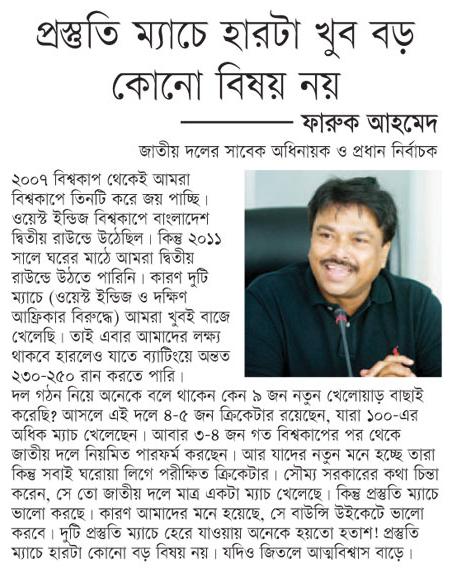 প্রস্তুতি ম্যাচে হারটা খুব বড় কোনো বিষয় নয়

ফারুক আহমেদ
জাতীয় দলের সাবেক অধিনায়ক ও প্রধান নির্বাচক

২০০৭ বিশ্বকাপ থেকেই আমরা বিশ্বকাপে তিনটি করে জয় পাচ্ছি। ওয়েস্ট ইন্ডিজ বিশ্বকাপে বাংলাদেশ দ্বিতীয় রাউন্ডে উঠেছিল। কিন্তু ২০১১ সালে ঘরের মাঠে আমরা দ্বিতীয় রাউন্ডে উঠতে পারিনি। কারণ দুটি ম্যাচে (ওয়েস্ট ইন্ডিজ ও দক্ষিণ আফ্রিকার বিরুদ্ধে) আমরা খুবই বাজে খেলেছি। তাই এবার আমাদের লক্ষ্য থাকবে হারলেও যাতে ব্যাটিংয়ে অন্তত ২৩০-২৫০ রান করতে পারি।
দল গঠন নিয়ে অনেকে বলে থাকেন কেন ৯ জন নতুন খেলোয়াড় বাছাই করেছি? আসলে এই দলে ৪-৫ জন ক্রিকেটার রয়েছেন, যারা ১০০-এর অধিক ম্যাচ খেলেছেন। আবার ৩-৪ জন গত বিশ্বকাপের পর থেকে জাতীয় দলে নিয়মিত পারফর্ম করছেন। আর যাদের নতুন মনে হচ্ছে তারা কিন্তু সবাই ঘরোয়া লিগে পরীক্ষিত ক্রিকেটার। সৌম্য সরকারের কথা চিন্তা করেন, সে তো জাতীয় দলে মাত্র একটা ম্যাচ খেলেছে। কিন্তু প্রস্তুতি ম্যাচে ভালো করছে। কারণ আমাদের মনে হয়েছে, সে বাউন্সি উইকেটে ভালো করবে। দুটি প্রস্তুতি ম্যাচে হেরে যাওয়ায় অনেকে হয়তো হতাশ! প্রস্তুতি ম্যাচে হারটা কোনো বড় বিষয় নয়। যদিও জিতলে আত্মবিশ্বাস বাড়ে।